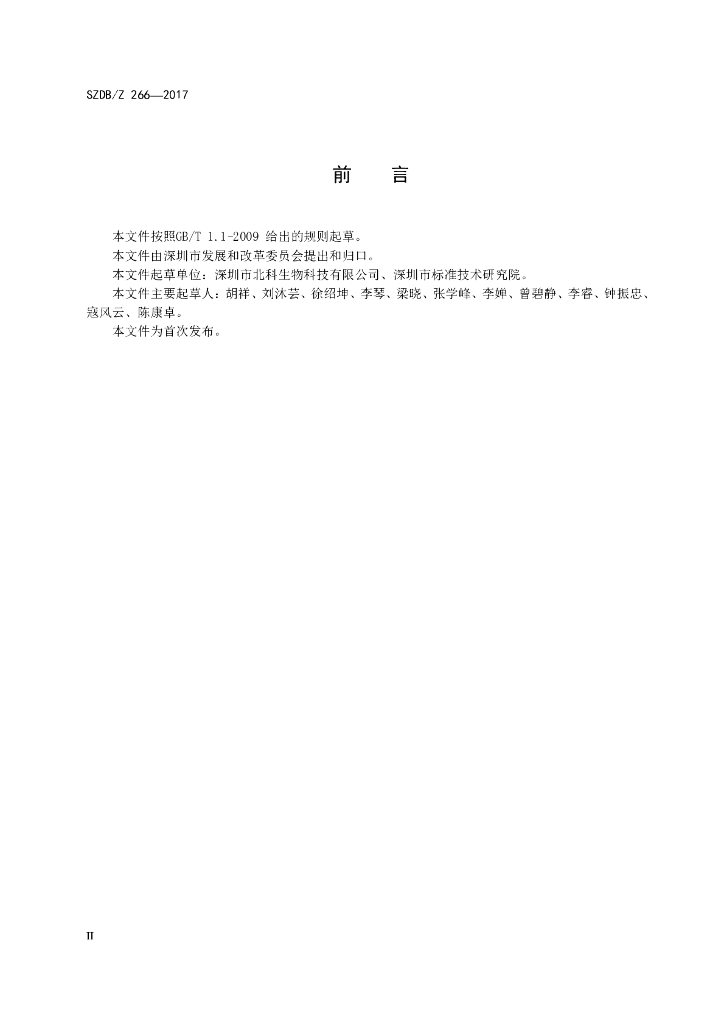 SZDB/Z 266—2017

前　言

本文件按照GB/T 1.1-2009给出的规则起草。

本文件由深圳市发展和改革委员会提出和归口。

本文件起草单位：深圳市北科生物科技有限公司、深圳市标准技术研究院。

本文件主要起草人：胡祥、刘沐芸、徐绍坤、李琴、梁晓、张学峰、李婵、曾碧静、李睿、钟振忠、寇风云、陈康卓。

本文件为首次发布。

II